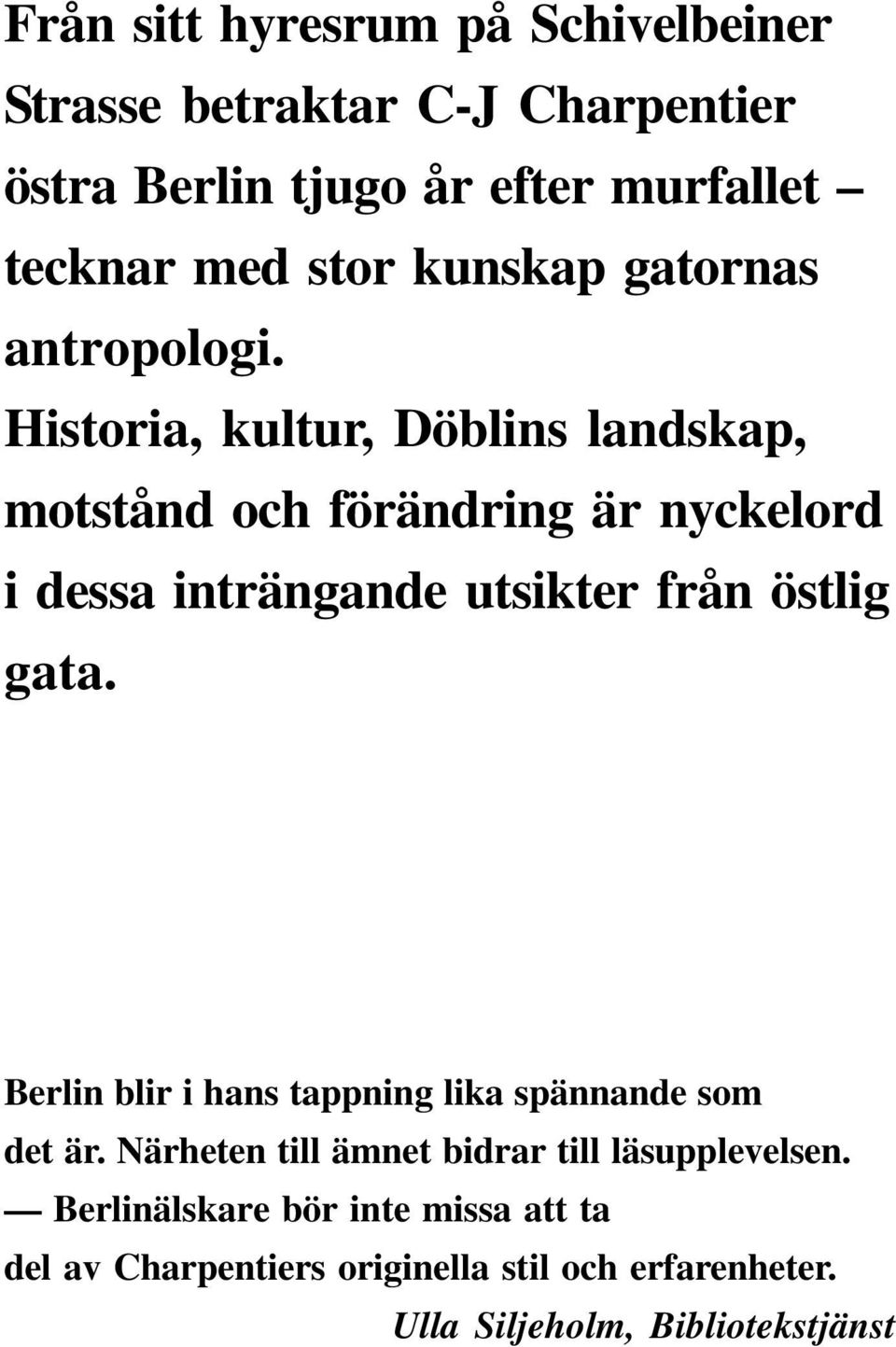 Från sitt hyresrum på Schivelbeiner Strasse betraktar C-J Charpentier östra Berlin tjugo år efter murfallet – tecknar med stor kunskap gatornas antropologi. Historia, kultur, Döblins landskap, motstånd och förändring är nyckelord i dessa inträngande utsikter från östlig gata.

Berlin blir i hans tappning lika spännande som det är. Närheten till ämnet bidrar till läsupplevelsen. — Berlinälskare bör inte missa att ta del av Charpentiers originella stil och erfarenheter.
Ulla Siljeholm, Bibliotekstjänst